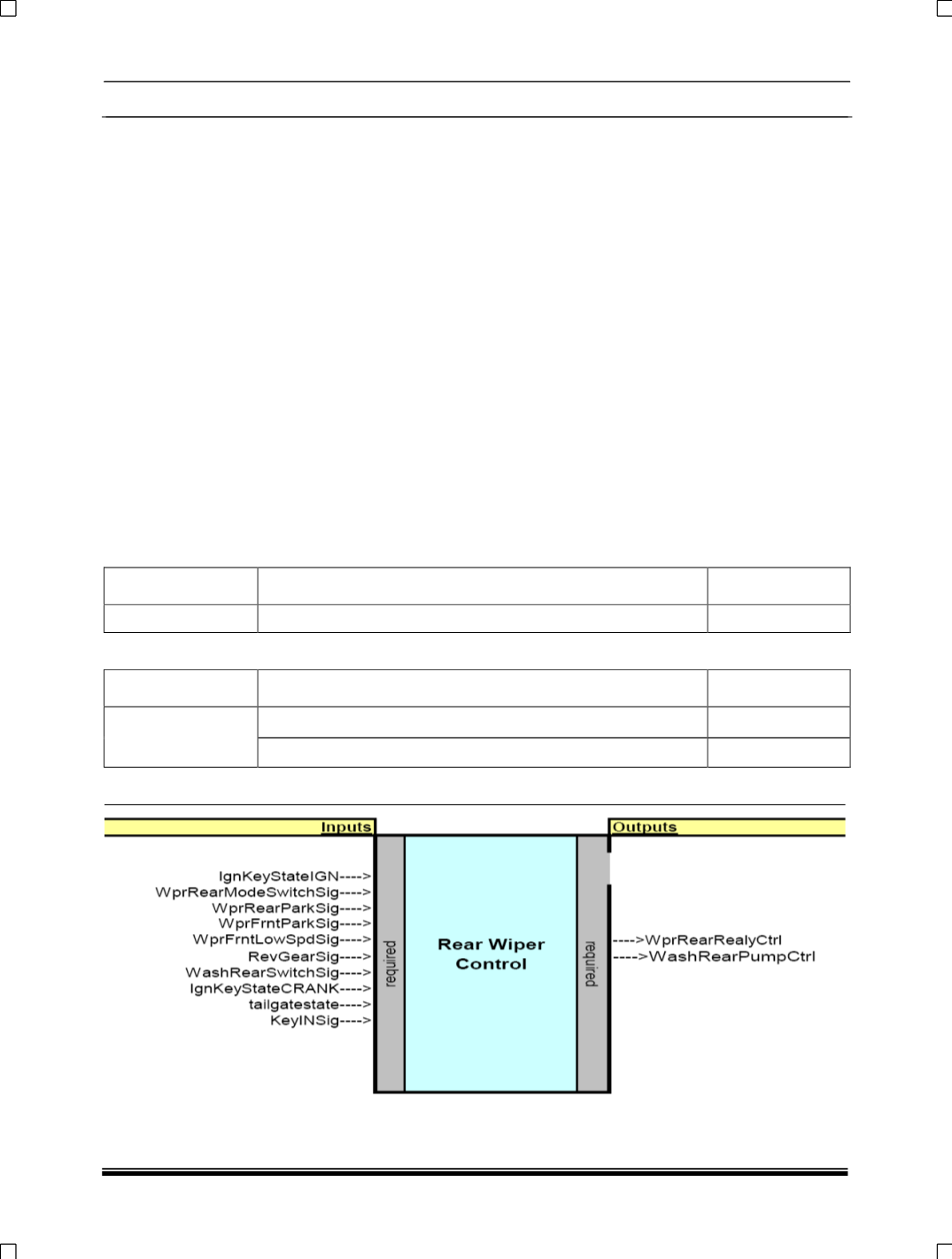 Inputs

IgnKeyStateIGN---->
WprRearModeSwitchSig---->
WprRearParkSig---->
WprFrntParkSig---->
WprFrntLowSpdSig---->
RevGearSig---->
WashRearSwitchSig---->
IgnKeyStateCRANK---->
tailgatestate---->
KeyINSig---->

required

Rear Wiper Control

required

Outputs

---->WprRearRealyCtrl
---->WashRearPumpCtrl